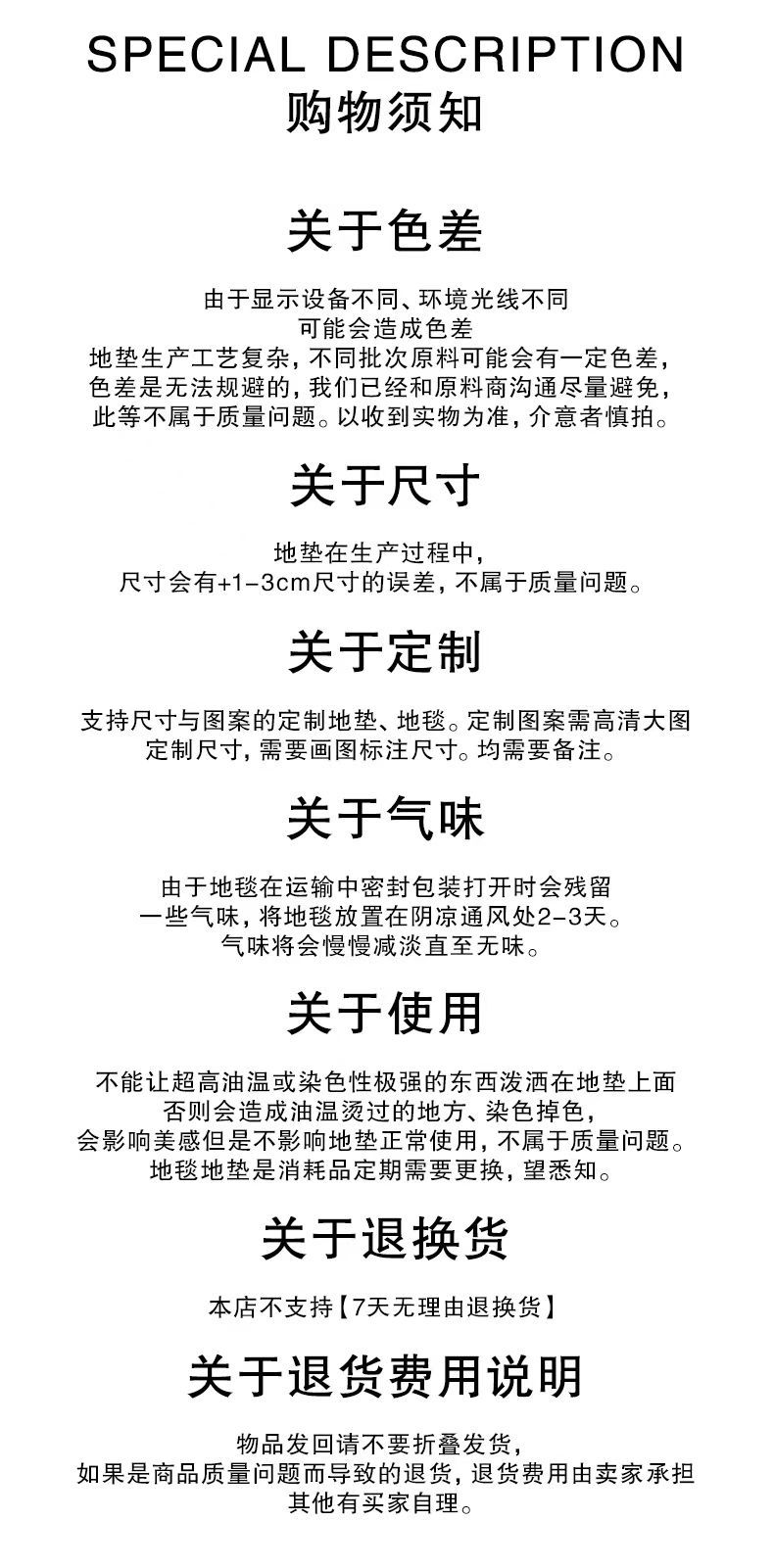 SPECIAL DESCRIPTION
购物须知

关于色差

由于显示设备不同、环境光线不同
可能会造成色差
地垫生产工艺复杂，不同批次原料可能会有一定色差，
色差是无法规避的，我们已经和原料商沟通尽量避免，
此等不属于质量问题。以收到实物为准，介意者慎拍。

关于尺寸

地垫在生产过程中，
尺寸会有+1-3cm尺寸的误差，不属于质量问题。

关于定制

支持尺寸与图案的定制地垫、地毯。定制图案需高清大图
定制尺寸，需要画图标注尺寸。均需要备注。

关于气味

由于地毯在运输中密封包装打开时会残留
一些气味，将地毯放置在阴凉通风处2-3天。
气味将会慢慢减淡直至无味。

关于使用

不能让超高油温或染色性极强的东西泼洒在地垫上面
否则会造成油温烫过的地方、染色掉色，
会影响美感但是不影响地垫正常使用，不属于质量问题。
地毯地垫是消耗品定期需要更换，望悉知。

关于退换货

本店不支持【7天无理由退换货】

关于退货费用说明

物品发回请不要折叠发货，
如果是商品质量问题而导致的退货，退货费用由卖家承担
其他有买家自理。